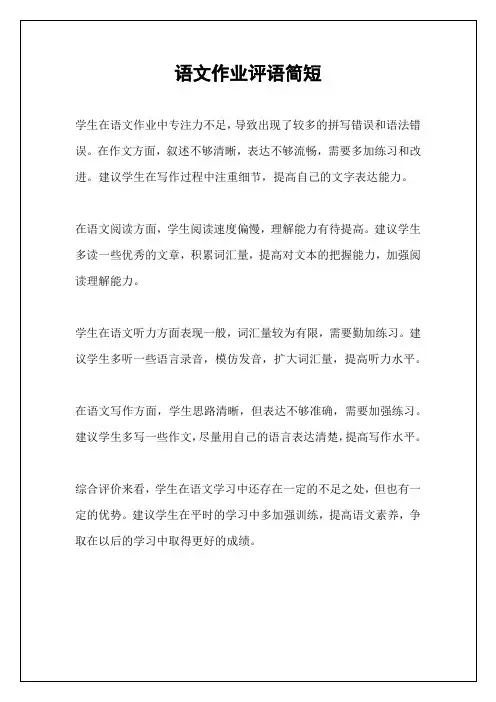 语文作业评语简短

学生在语文作业中专注力不足，导致出现了较多的拼写错误和语法错误。在作文方面，叙述不够清晰，表达不够流畅，需要多加练习和改进。建议学生在写作过程中注重细节，提高自己的文字表达能力。

在语文阅读方面，学生阅读速度偏慢，理解能力有待提高。建议学生多读一些优秀的文章，积累词汇量，提高对文本的把握能力，加强阅读理解能力。

学生在语文听力方面表现一般，词汇量较为有限，需要勤加练习。建议学生多听一些语言录音，模仿发音，扩大词汇量，提高听力水平。

在语文写作方面，学生思路清晰，但表达不够准确，需要加强练习。建议学生多写一些作文，尽量用自己的语言表达清楚，提高写作水平。

综合评价来看，学生在语文学习中还存在一定的不足之处，但也有一定的优势。建议学生在平时的学习中多加强训练，提高语文素养，争取在以后的学习中取得更好的成绩。